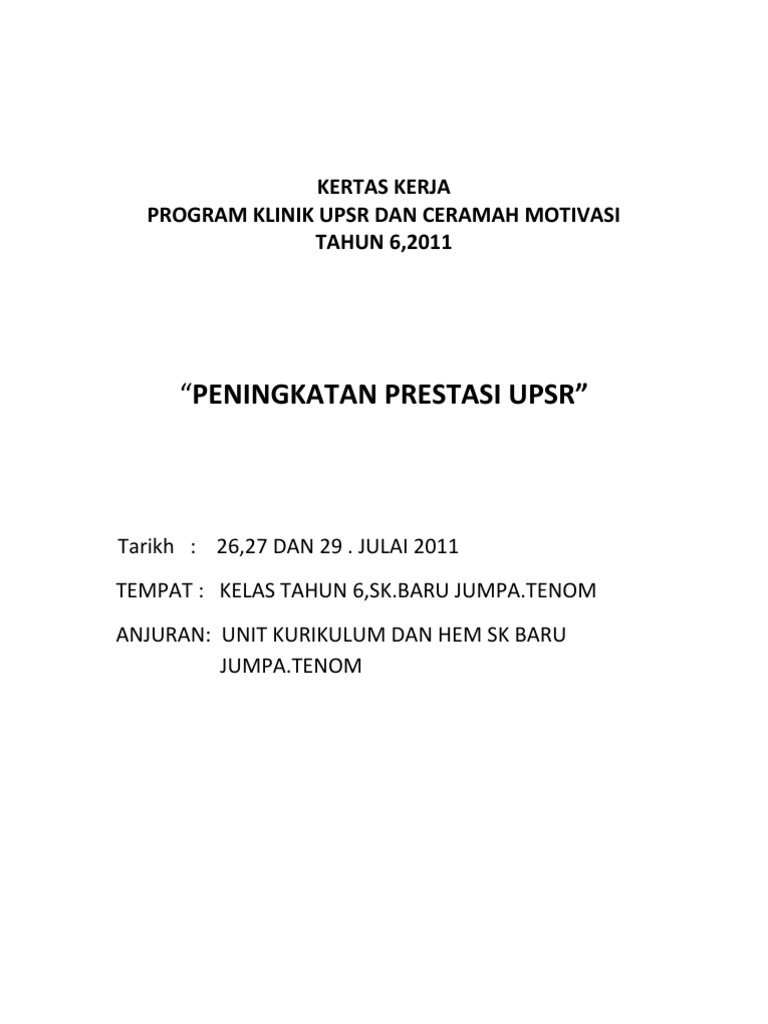 KERTAS KERJA
PROGRAM KLINIK UPSR DAN CERAMAH MOTIVASI
TAHUN 6,2011

“PENINGKATAN PRESTASI UPSR”

Tarikh : 26,27 DAN 29 . JULAI 2011

TEMPAT : KELAS TAHUN 6,SK.BARU JUMPA.TENOM

ANJURAN: UNIT KURIKULUM DAN HEM SK BARU JUMPA.TENOM